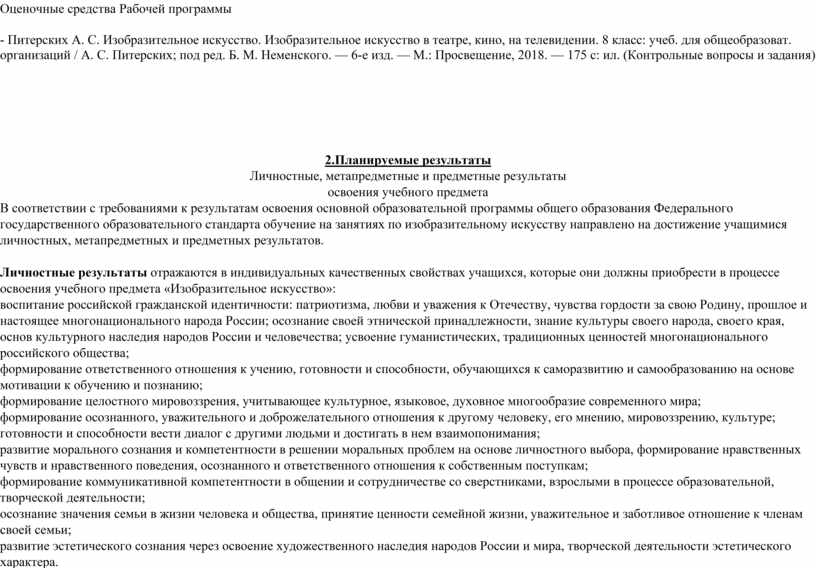 Оценочные средства Рабочей программы

- Питерских А. С. Изобразительное искусство. Изобразительное искусство в театре, кино, на телевидении. 8 класс: учеб. для общеобразоват. организаций / А. С. Питерских; под ред. Б. М. Неменского. — 6-е изд. — М.: Просвещение, 2018. — 175 с: ил. (Контрольные вопросы и задания)

2.Планируемые результаты
Личностные, метапредметные и предметные результаты
освоения учебного предмета
В соответствии с требованиями к результатам освоения основной образовательной программы общего образования Федерального государственного образовательного стандарта обучение на занятиях по изобразительному искусству направлено на достижение учащимися личностных, метапредметных и предметных результатов.

Личностные результаты отражаются в индивидуальных качественных свойствах учащихся, которые они должны приобрести в процессе освоения учебного предмета «Изобразительное искусство»:
воспитание российской гражданской идентичности: патриотизма, любви и уважения к Отечеству, чувства гордости за свою Родину, прошлое и настоящее многонационального народа России; осознание своей этнической принадлежности, знание культуры своего народа, своего края, основ культурного наследия народов России и человечества; усвоение гуманистических, традиционных ценностей многонационального российского общества;
формирование ответственного отношения к учению, готовности и способности, обучающихся к саморазвитию и самообразованию на основе мотивации к обучению и познанию;
формирование целостного мировоззрения, учитывающее культурное, языковое, духовное многообразие современного мира;
формирование осознанного, уважительного и доброжелательного отношения к другому человеку, его мнению, мировоззрению, культуре; готовности и способности вести диалог с другими людьми и достигать в нем взаимопонимания;
развитие морального сознания и компетентности в решении моральных проблем на основе личностного выбора, формирование нравственных чувств и нравственного поведения, осознанного и ответственного отношения к собственным поступкам;
формирование коммуникативной компетентности в общении и сотрудничестве со сверстниками, взрослыми в процессе образовательной, творческой деятельности;
осознание значения семьи в жизни человека и общества, принятие ценности семейной жизни, уважительное и заботливое отношение к членам своей семьи;
развитие эстетического сознания через освоение художественного наследия народов России и мира, творческой деятельности эстетического характера.